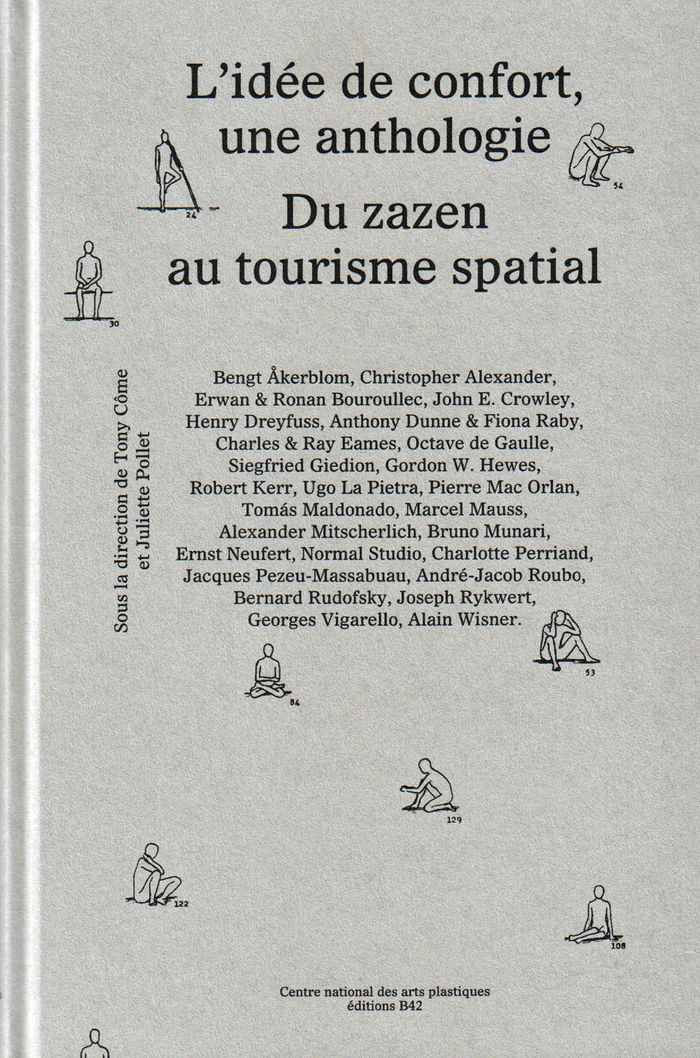 L'idée de confort, une anthologie
Du zazen au tourisme spatial

24

54

30

Sous la direction de Tony Côme et Juliette Pollet

Bengt Åkerblom, Christopher Alexander, Erwan & Ronan Bouroullec, John E. Crowley, Henry Dreyfuss, Anthony Dunne & Fiona Raby, Charles & Ray Eames, Octave de Gaulle, Siegfried Giedion, Gordon W. Hewes, Robert Kerr, Ugo La Pietra, Pierre Mac Orlan, Tomás Maldonado, Marcel Mauss, Alexander Mitscherlich, Bruno Munari, Ernst Neufert, Normal Studio, Charlotte Perriand, Jacques Pezeu-Massabuau, André-Jacob Roubo, Bernard Rudofsky, Joseph Rykwert, Georges Vigarello, Alain Wisner.

53

84

129

122

108

Centre national des arts plastiques
éditions B42